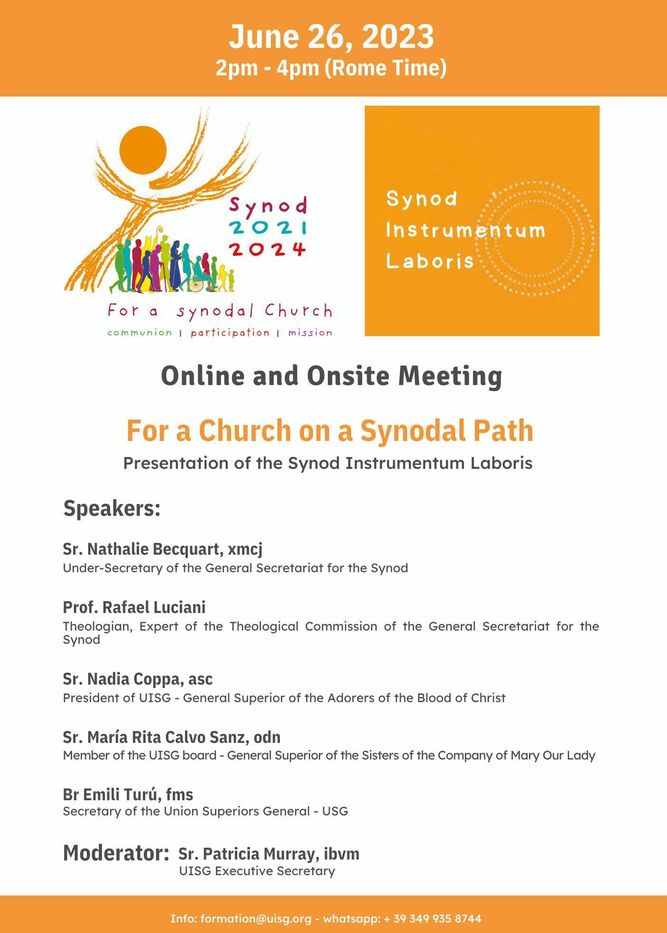 June 26, 2023
2pm - 4pm (Rome Time)

Synod
2021
2024
For a synodal Church
communion | participation | mission

Synod
Instrumentum
Laboris

Online and Onsite Meeting

For a Church on a Synodal Path
Presentation of the Synod Instrumentum Laboris

Speakers:

Sr. Nathalie Becquart, xmcj
Under-Secretary of the General Secretariat for the Synod

Prof. Rafael Luciani
Theologian, Expert of the Theological Commission of the General Secretariat for the Synod

Sr. Nadia Coppa, asc
President of UISG - General Superior of the Adorers of the Blood of Christ

Sr. María Rita Calvo Sanz, odn
Member of the UISG board - General Superior of the Sisters of the Company of Mary Our Lady

Br Emili Turú, fms
Secretary of the Union Superiors General - USG

Moderator: Sr. Patricia Murray, ibvm
UISG Executive Secretary

Info: formation@uisg.org - whatsapp: + 39 349 935 8744